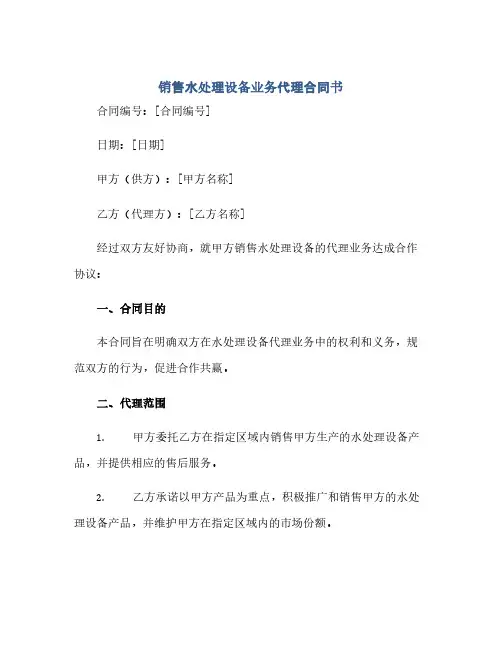 销售水处理设备业务代理合同书

合同编号：[合同编号]

日期：[日期]

甲方（供方）：[甲方名称]

乙方（代理方）：[乙方名称]

经过双方友好协商，就甲方销售水处理设备的代理业务达成合作协议：

一、合同目的

本合同旨在明确双方在水处理设备代理业务中的权利和义务，规范双方的行为，促进合作共赢。

二、代理范围

1. 甲方委托乙方在指定区域内销售甲方生产的水处理设备产品，并提供相应的售后服务。

2. 乙方承诺以甲方产品为重点，积极推广和销售甲方的水处理设备产品，并维护甲方在指定区域内的市场份额。